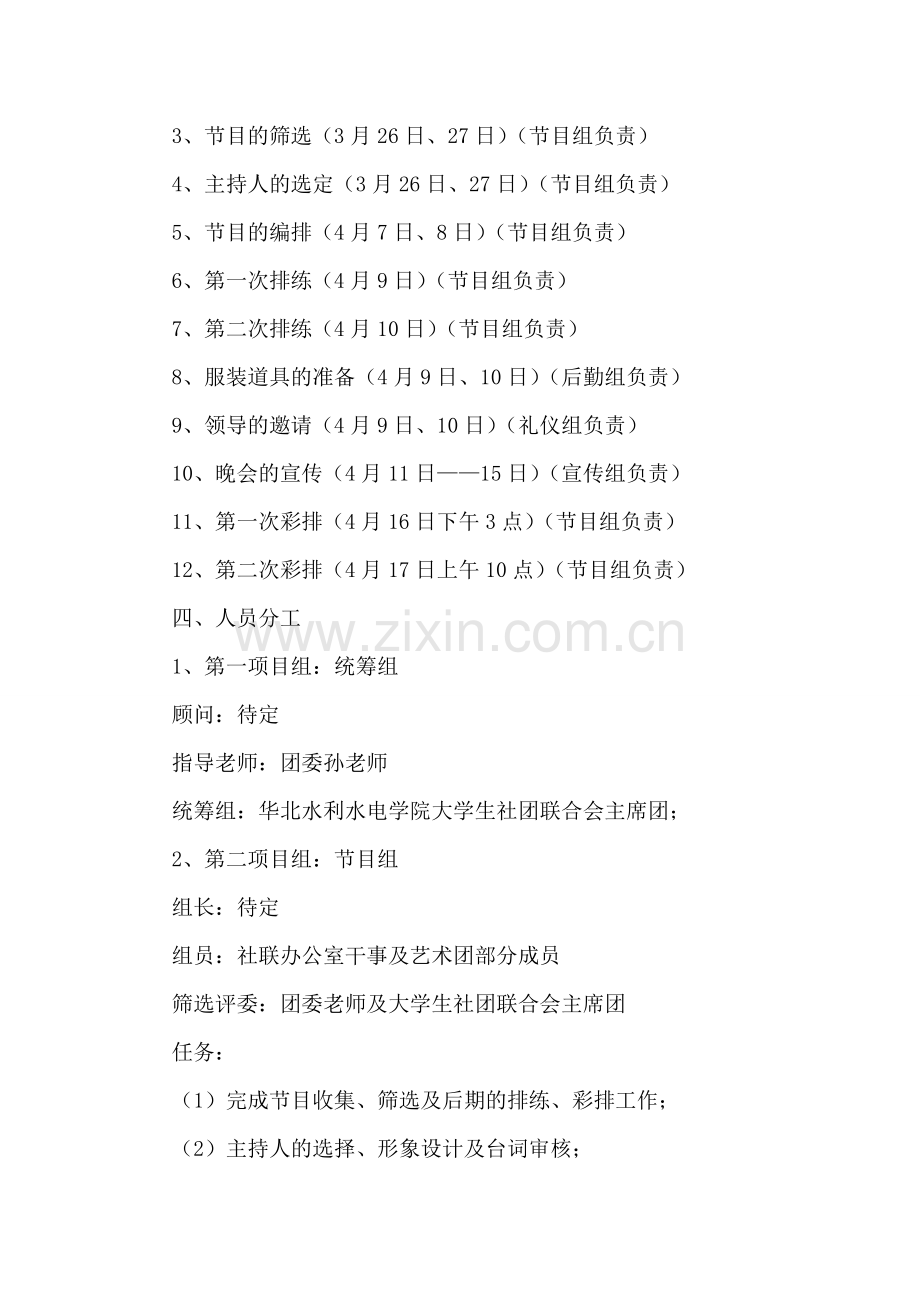 3、节目的筛选（3月26日、27日）（节目组负责）

4、主持人的选定（3月26日、27日）（节目组负责）

5、节目的编排（4月7日、8日）（节目组负责）

6、第一次排练（4月9日）（节目组负责）

7、第二次排练（4月10日）（节目组负责）

8、服装道具的准备（4月9日、10日）（后勤组负责）

9、领导的邀请（4月9日、10日）（礼仪组负责）

10、晚会的宣传（4月11日——15日）（宣传组负责）

11、第一次彩排（4月16日下午3点）（节目组负责）

12、第二次彩排（4月17日上午10点）（节目组负责）

四、人员分工

1、第一项目组：统筹组

顾问：待定

指导老师：团委孙老师

统筹组：华北水利水电学院大学生社团联合会主席团；

2、第二项目组：节目组

组长：待定

组员：社联办公室干事及艺术团部分成员

筛选评委：团委老师及大学生社团联合会主席团

任务：

（1）完成节目收集、筛选及后期的排练、彩排工作；

（2）主持人的选择、形象设计及台词审核；

www.zixin.com.cn